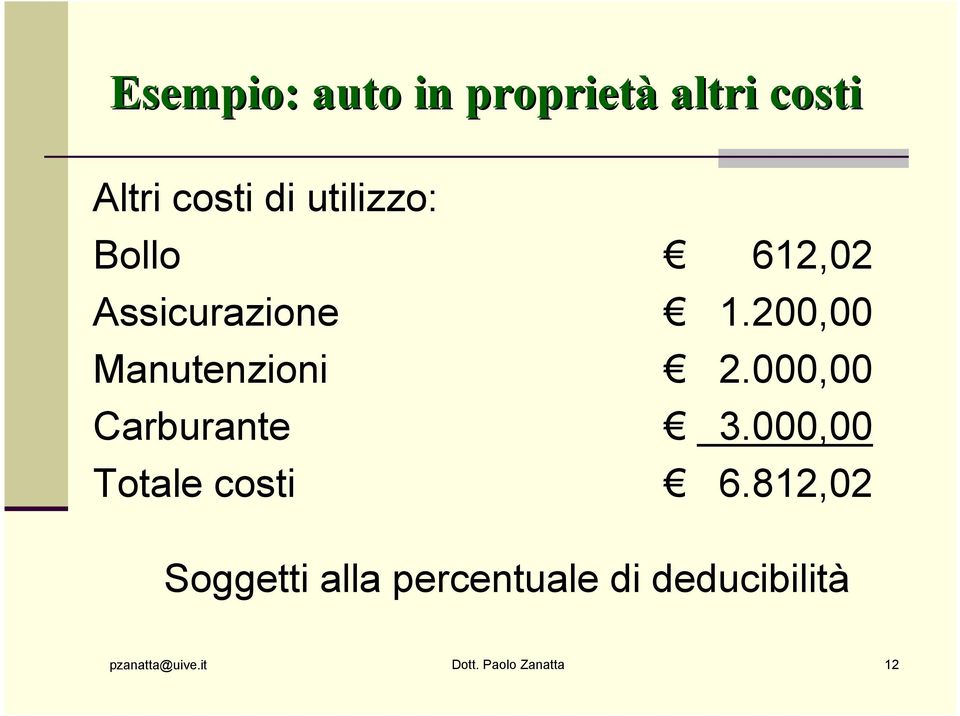 Esempio: auto in proprietà altri costi

Altri costi di utilizzo:

| | |
|---|---|
| Bollo | € 612,02 |
| Assicurazione | € 1.200,00 |
| Manutenzioni | € 2.000,00 |
| Carburante | € 3.000,00 |
| Totale costi | € 6.812,02 |

Soggetti alla percentuale di deducibilità

pzanatta@uive.it Dott. Paolo Zanatta 12